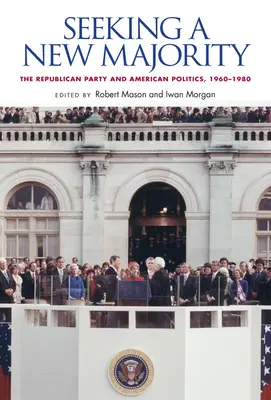 SEEKING A NEW MAJORITY

THE REPUBLICAN PARTY AND AMERICAN POLITICS, 1960–1980

EDITED BY Robert Mason and Iwan Morgan